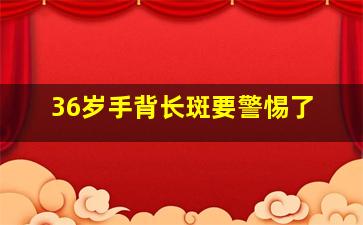 36岁手背长斑要警惕了